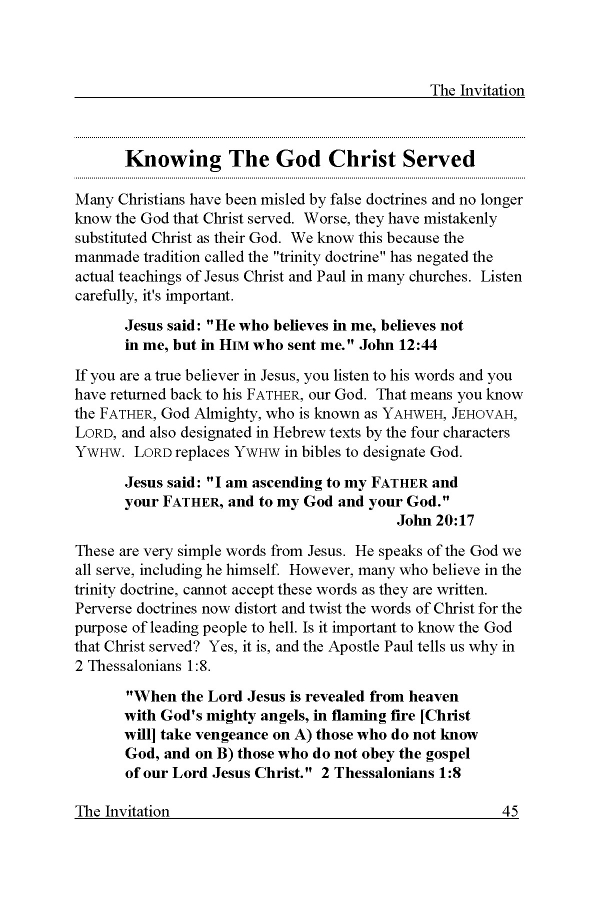 The Invitation

Knowing The God Christ Served

Many Christians have been misled by false doctrines and no longer know the God that Christ served. Worse, they have mistakenly substituted Christ as their God. We know this because the manmade tradition called the "trinity doctrine" has negated the actual teachings of Jesus Christ and Paul in many churches. Listen carefully, it's important.

Jesus said: "He who believes in me, believes not in me, but in HIM who sent me." John 12:44

If you are a true believer in Jesus, you listen to his words and you have returned back to his FATHER, our God. That means you know the FATHER, God Almighty, who is known as YAHWEH, JEHOVAH, LORD, and also designated in Hebrew texts by the four characters YWHW. LORD replaces YWHW in bibles to designate God.

Jesus said: "I am ascending to my FATHER and your FATHER, and to my God and your God." John 20:17

These are very simple words from Jesus. He speaks of the God we all serve, including he himself. However, many who believe in the trinity doctrine, cannot accept these words as they are written. Perverse doctrines now distort and twist the words of Christ for the purpose of leading people to hell. Is it important to know the God that Christ served? Yes, it is, and the Apostle Paul tells us why in 2 Thessalonians 1:8.

"When the Lord Jesus is revealed from heaven with God's mighty angels, in flaming fire [Christ will] take vengeance on A) those who do not know God, and on B) those who do not obey the gospel of our Lord Jesus Christ." 2 Thessalonians 1:8

The Invitation 45